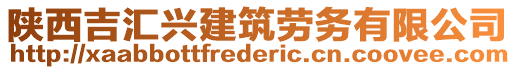 陕西吉汇兴建筑劳务有限公司
http://xaabbottfrederic.cn.coovee.com